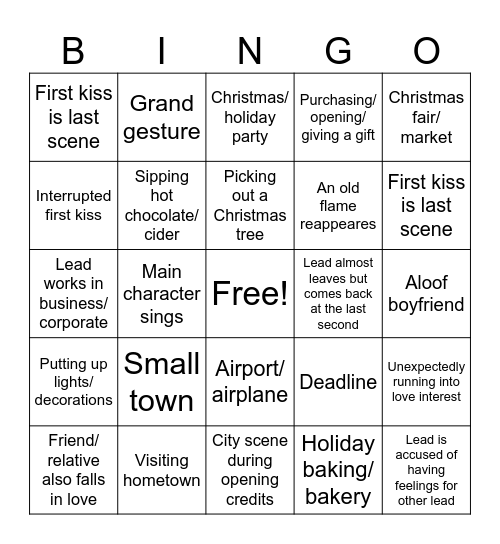 | B | I | N | G | O |
|---|---|---|---|---|
| First kiss is last scene | Grand gesture | Christmas/ holiday party | Purchasing/ opening/ giving a gift | Christmas fair/ market |
| Interrupted first kiss | Sipping hot chocolate/ cider | Picking out a Christmas tree | An old flame reappeares | First kiss is last scene |
| Lead works in business/ corporate | Main character sings | Free! | Lead almost leaves but comes back at the last second | Aloof boyfriend |
| Putting up lights/ decorations | Small town | Airport/ airplane | Deadline | Unexpectedly running into love interest |
| Friend/ relative also falls in love | Visiting hometown | City scene during opening credits | Holiday baking/ bakery | Lead is accused of having feelings for other lead |